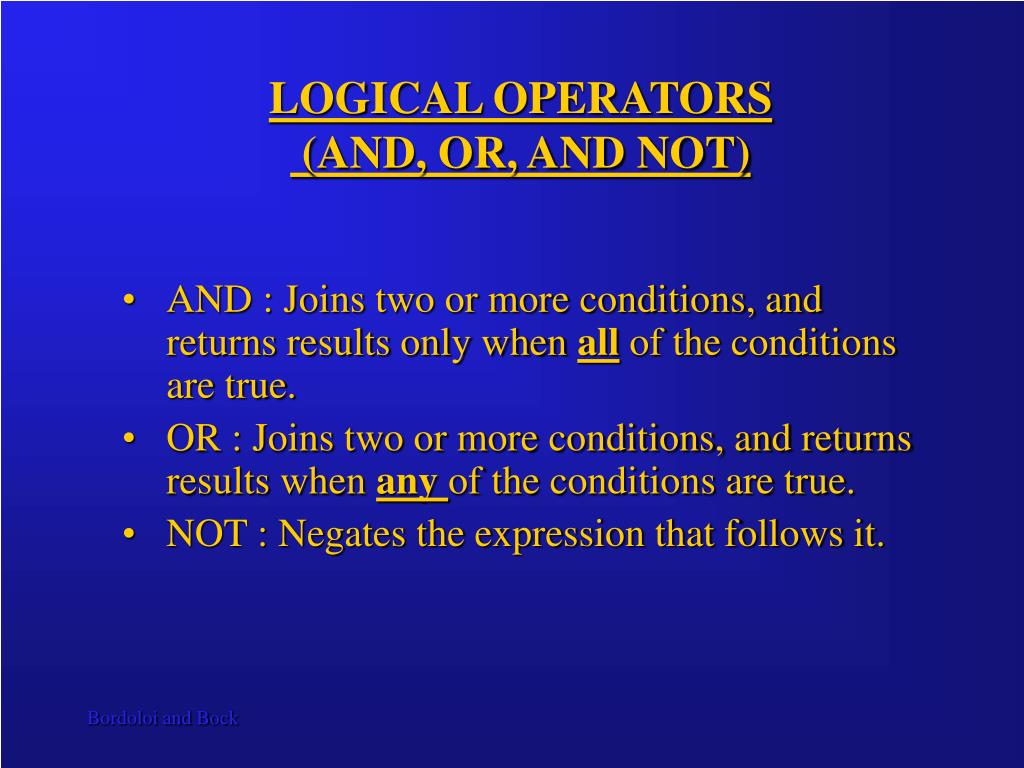 LOGICAL OPERATORS
(AND, OR, AND NOT)

• AND : Joins two or more conditions, and returns results only when all of the conditions are true.
• OR : Joins two or more conditions, and returns results when any of the conditions are true.
• NOT : Negates the expression that follows it.

Bordoloi and Bock